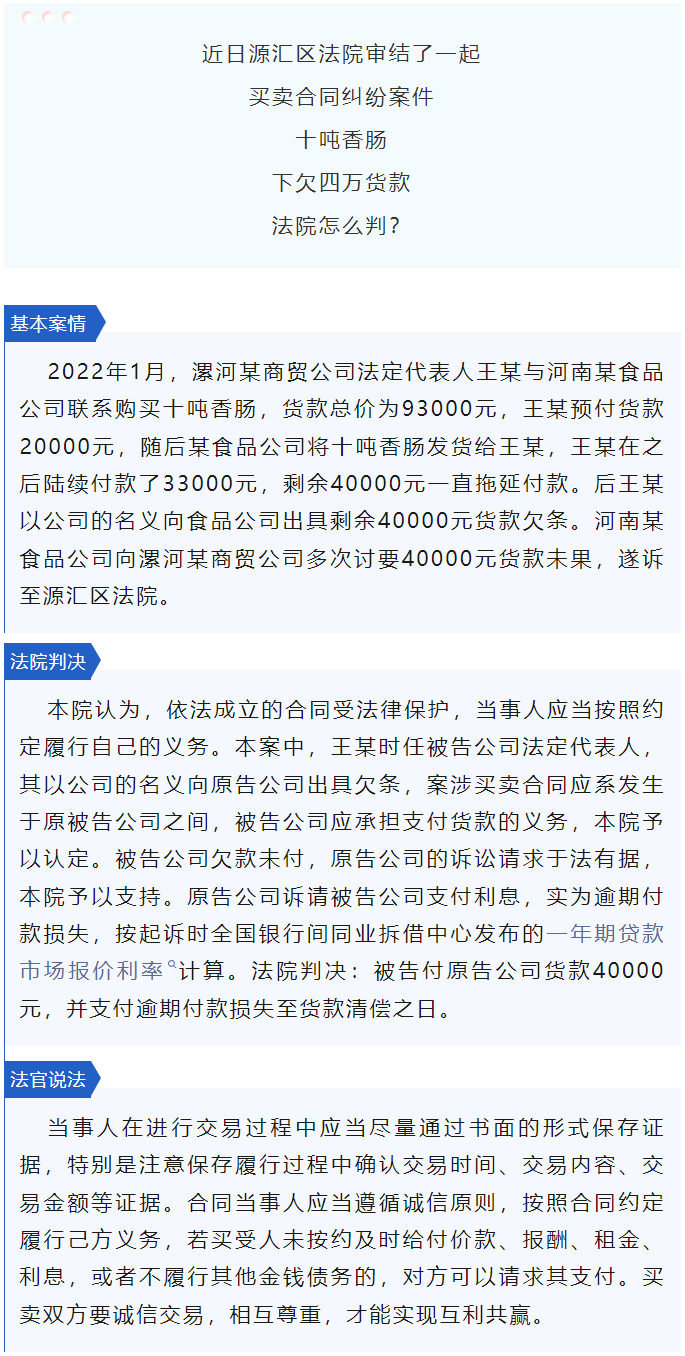 近日源汇区法院审结了一起

买卖合同纠纷案件

十吨香肠

下欠四万货款

法院怎么判?

基本案情

2022年1月，漯河某商贸公司法定代表人王某与河南某食品公司联系购买十吨香肠，货款总价为93000元，王某预付货款20000元，随后某食品公司将十吨香肠发货给王某，王某在之后陆续付款了33000元，剩余40000元一直拖延付款。后王某以公司的名义向食品公司出具剩余40000元货款欠条。河南某食品公司向漯河某商贸公司多次讨要40000元货款未果，遂诉至源汇区法院。

法院判决

本院认为，依法成立的合同受法律保护，当事人应当按照约定履行自己的义务。本案中，王某时任被告公司法定代表人，其以公司的名义向原告公司出具欠条，案涉买卖合同应系发生于原被告公司之间，被告公司应承担支付货款的义务，本院予以认定。被告公司欠款未付，原告公司的诉讼请求于法有据，本院予以支持。原告公司诉请被告公司支付利息，实为逾期付款损失，按起诉时全国银行间同业拆借中心发布的一年期贷款市场报价利率计算。法院判决：被告付原告公司货款40000元，并支付逾期付款损失至货款清偿之日。

法官说法

当事人在进行交易过程中应当尽量通过书面的形式保存证据，特别是注意保存履行过程中确认交易时间、交易内容、交易金额等证据。合同当事人应当遵循诚信原则，按照合同约定履行己方义务，若买受人未按约及时给付价款、报酬、租金、利息，或者不履行其他金钱债务的，对方可以请求其支付。买卖双方要诚信交易，相互尊重，才能实现互利共赢。